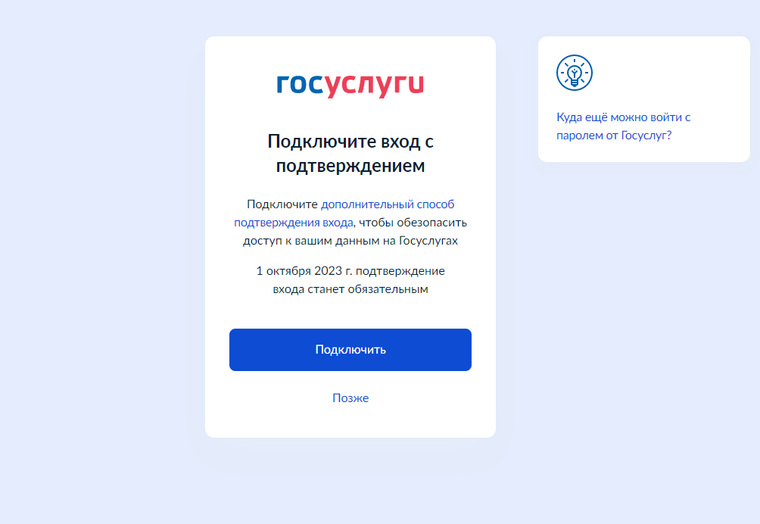 госуслуги

Подключите вход с подтверждением

Подключите дополнительный способ подтверждения входа, чтобы обезопасить доступ к вашим данным на Госуслугах

1 октября 2023 г. подтверждение входа станет обязательным

Подключить

Позже

Куда ещё можно войти с паролем от Госуслуг?